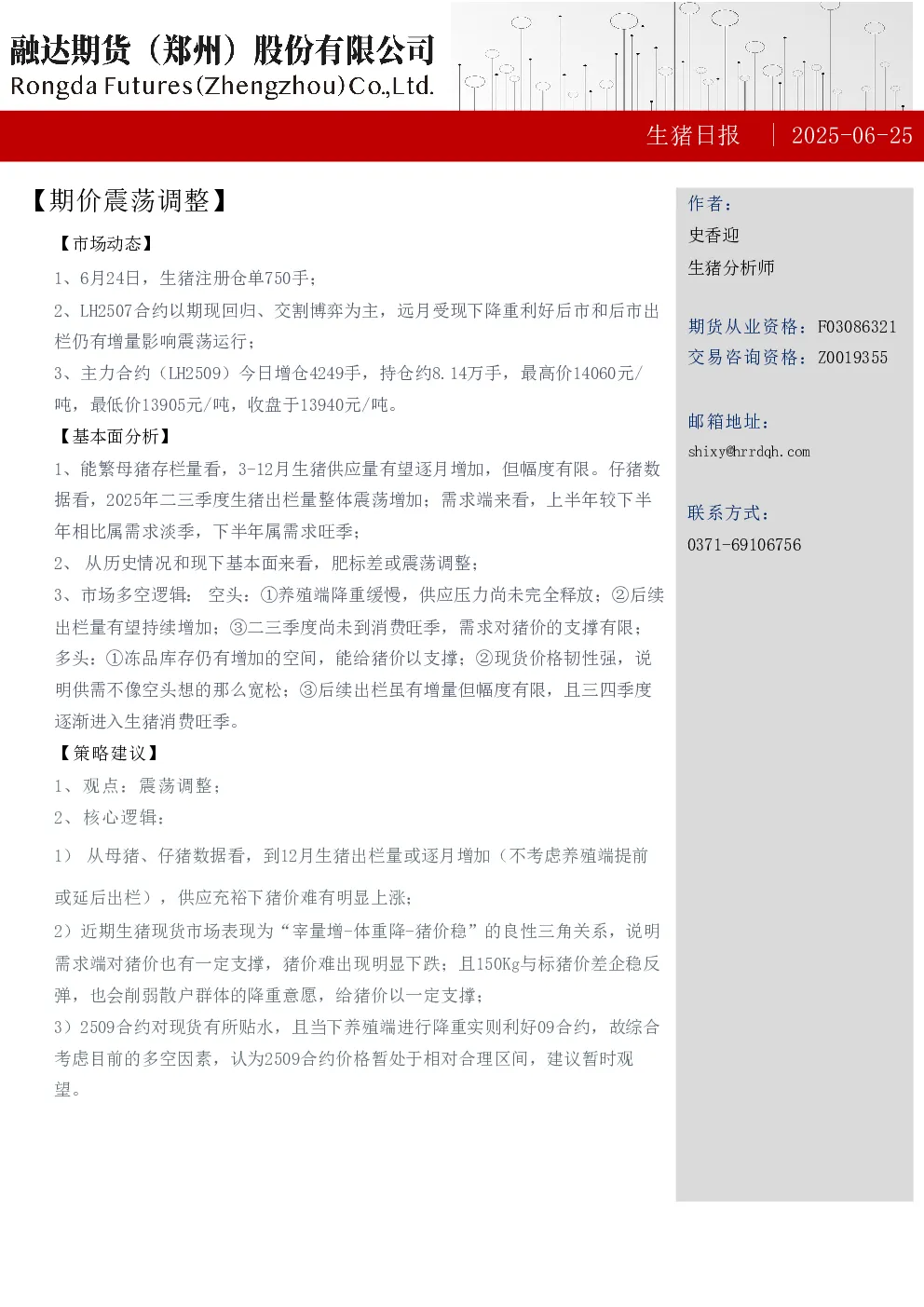 融达期货（郑州）股份有限公司
Rongda Futures(Zhengzhou)Co.,Ltd.

生猪日报 | 2025-06-25

【期价震荡调整】

【市场动态】

1、6月24日，生猪注册仓单750手；

2、LH2507合约以期现回归、交割博弈为主，远月受现下降重利好后市和后市出栏仍有增量影响震荡运行；

3、主力合约（LH2509）今日增仓4249手，持仓约8.14万手，最高价14060元/吨，最低价13905元/吨，收盘于13940元/吨。

【基本面分析】

1、能繁母猪存栏量看，3-12月生猪供应量有望逐月增加，但幅度有限。仔猪数据看，2025年二三季度生猪出栏量整体震荡增加；需求端来看，上半年较下半年相比属需求淡季，下半年属需求旺季；

2、 从历史情况和现下基本面来看，肥标差或震荡调整；

3、市场多空逻辑： 空头：①养殖端降重缓慢，供应压力尚未完全释放；②后续出栏量有望持续增加；③二三季度尚未到消费旺季，需求对猪价的支撑有限；多头：①冻品库存仍有增加的空间，能给猪价以支撑；②现货价格韧性强，说明供需不像空头想的那么宽松；③后续出栏虽有增量但幅度有限，且三四季度逐渐进入生猪消费旺季。

【策略建议】

1、观点：震荡调整；

2、核心逻辑：

1） 从母猪、仔猪数据看，到12月生猪出栏量或逐月增加（不考虑养殖端提前或延后出栏），供应充裕下猪价难有明显上涨；

2）近期生猪现货市场表现为“宰量增-体重降-猪价稳”的良性三角关系，说明需求端对猪价也有一定支撑，猪价难出现明显下跌；且150Kg与标猪价差企稳反弹，也会削弱散户群体的降重意愿，给猪价以一定支撑；

3）2509合约对现货有所贴水，且当下养殖端进行降重实则利好09合约，故综合考虑目前的多空因素，认为2509合约价格暂处于相对合理区间，建议暂时观望。

作者：
史香迎
生猪分析师

期货从业资格：F03086321
交易咨询资格：Z0019355

邮箱地址：
shixy@hrrdqh.com

联系方式：
0371-69106756